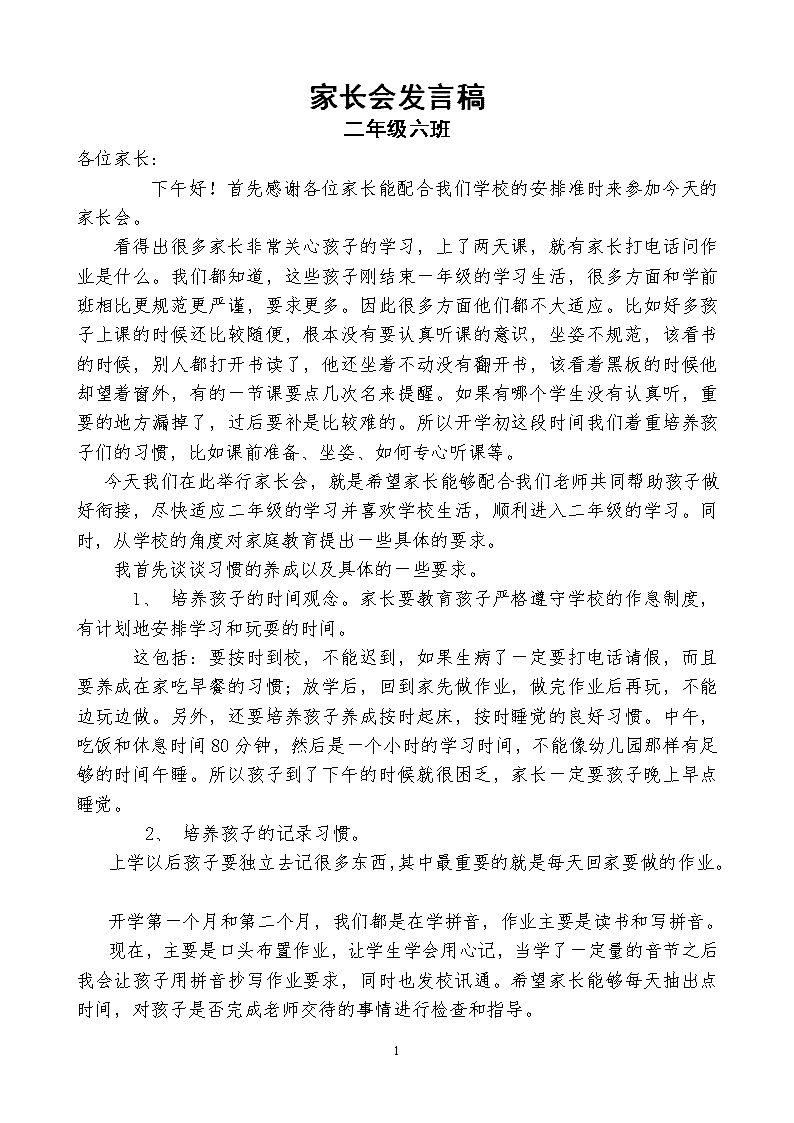 家长会发言稿
二年级六班

各位家长：

下午好！首先感谢各位家长能配合我们学校的安排准时来参加今天的家长会。

看得出很多家长非常关心孩子的学习，上了两天课，就有家长打电话问作业是什么。我们都知道，这些孩子刚结束一年级的学习生活，很多方面和学前班相比更规范更严谨，要求更多。因此很多方面他们都不大适应。比如好多孩子上课的时候还比较随便，根本没有要认真听课的意识，坐姿不规范，该看书的时候，别人都打开书读了，他还坐着不动没有翻开书，该看着黑板的时候他却望着窗外，有的一节课要点几次名来提醒。如果有哪个学生没有认真听，重要的地方漏掉了，过后要补是比较难的。所以开学初这段时间我们着重培养孩子们的习惯，比如课前准备、坐姿、如何专心听课等。

今天我们在此举行家长会，就是希望家长能够配合我们老师共同帮助孩子做好衔接，尽快适应二年级的学习并喜欢学校生活，顺利进入二年级的学习。同时，从学校的角度对家庭教育提出一些具体的要求。

我首先谈谈习惯的养成以及具体的一些要求。

1、 培养孩子的时间观念。家长要教育孩子严格遵守学校的作息制度，有计划地安排学习和玩耍的时间。

这包括：要按时到校，不能迟到，如果生病了一定要打电话请假，而且要养成在家吃早餐的习惯；放学后，回到家先做作业，做完作业后再玩，不能边玩边做。另外，还要培养孩子养成按时起床，按时睡觉的良好习惯。中午，吃饭和休息时间80分钟，然后是一个小时的学习时间，不能像幼儿园那样有足够的时间午睡。所以孩子到了下午的时候就很困乏，家长一定要孩子晚上早点睡觉。

2、 培养孩子的记录习惯。

上学以后孩子要独立去记很多东西,其中最重要的就是每天回家要做的作业。

开学第一个月和第二个月，我们都是在学拼音，作业主要是读书和写拼音。

现在，主要是口头布置作业，让学生学会用心记，当学了一定量的音节之后我会让孩子用拼音抄写作业要求，同时也发校讯通。希望家长能够每天抽出点时间，对孩子是否完成老师交待的事情进行检查和指导。

1